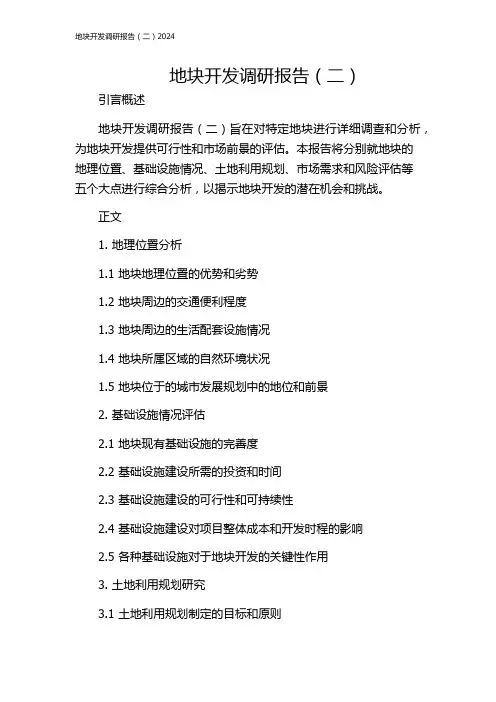 地块开发调研报告（二）2024

地块开发调研报告（二）

引言概述

地块开发调研报告（二）旨在对特定地块进行详细调查和分析，为地块开发提供可行性和市场前景的评估。本报告将分别就地块的地理位置、基础设施情况、土地利用规划、市场需求和风险评估等五个大点进行综合分析，以揭示地块开发的潜在机会和挑战。

正文

1. 地理位置分析

1.1 地块地理位置的优势和劣势

1.2 地块周边的交通便利程度

1.3 地块周边的生活配套设施情况

1.4 地块所属区域的自然环境状况

1.5 地块位于的城市发展规划中的地位和前景

2. 基础设施情况评估

2.1 地块现有基础设施的完善度

2.2 基础设施建设所需的投资和时间

2.3 基础设施建设的可行性和可持续性

2.4 基础设施建设对项目整体成本和开发时程的影响

2.5 各种基础设施对于地块开发的关键性作用

3. 土地利用规划研究

3.1 土地利用规划制定的目标和原则